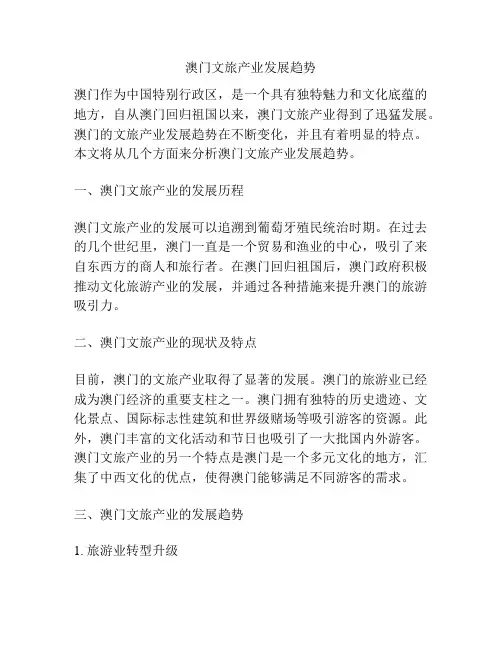 澳门文旅产业发展趋势

澳门作为中国特别行政区，是一个具有独特魅力和文化底蕴的地方，自从澳门回归祖国以来，澳门文旅产业得到了迅猛发展。澳门的文旅产业发展趋势在不断变化，并且有着明显的特点。本文将从几个方面来分析澳门文旅产业发展趋势。

一、澳门文旅产业的发展历程

澳门文旅产业的发展可以追溯到葡萄牙殖民统治时期。在过去的几个世纪里，澳门一直是一个贸易和渔业的中心，吸引了来自东西方的商人和旅行者。在澳门回归祖国后，澳门政府积极推动文化旅游产业的发展，并通过各种措施来提升澳门的旅游吸引力。

二、澳门文旅产业的现状及特点

目前，澳门的文旅产业取得了显著的发展。澳门的旅游业已经成为澳门经济的重要支柱之一。澳门拥有独特的历史遗迹、文化景点、国际标志性建筑和世界级赌场等吸引游客的资源。此外，澳门丰富的文化活动和节日也吸引了一大批国内外游客。澳门文旅产业的另一个特点是澳门是一个多元文化的地方，汇集了中西文化的优点，使得澳门能够满足不同游客的需求。

三、澳门文旅产业的发展趋势

1. 旅游业转型升级